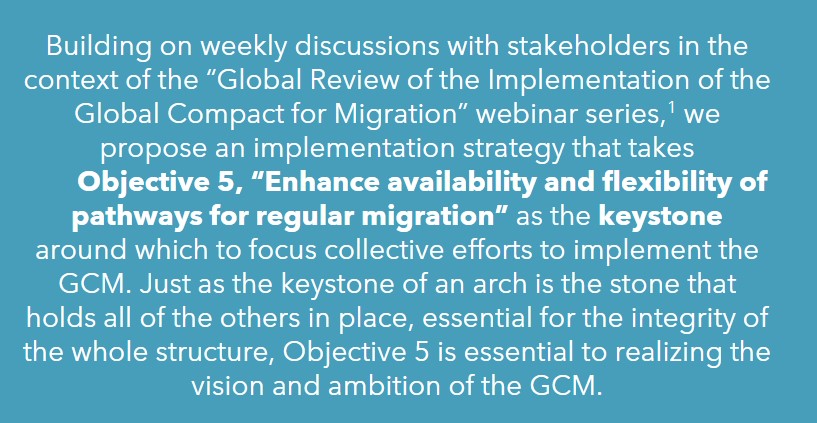 Building on weekly discussions with stakeholders in the context of the "Global Review of the Implementation of the Global Compact for Migration" webinar series,$^{1}$ we propose an implementation strategy that takes Objective 5, "Enhance availability and flexibility of pathways for regular migration" as the keystone around which to focus collective efforts to implement the GCM. Just as the keystone of an arch is the stone that holds all of the others in place, essential for the integrity of the whole structure, Objective 5 is essential to realizing the vision and ambition of the GCM.